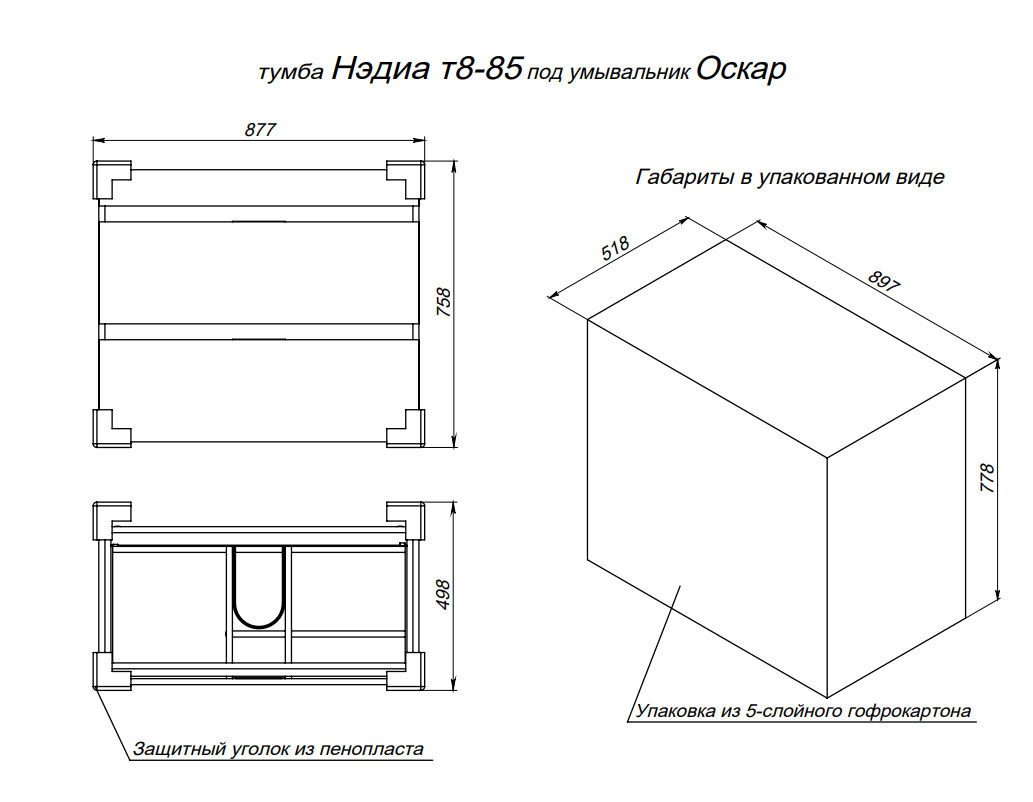 тумба Нэдиа т8-85 под умывальник Оскар

877

758

498

Защитный уголок из пенопласта

Габариты в упакованном виде

518

897

778

Упаковка из 5-слойного гофрокартона